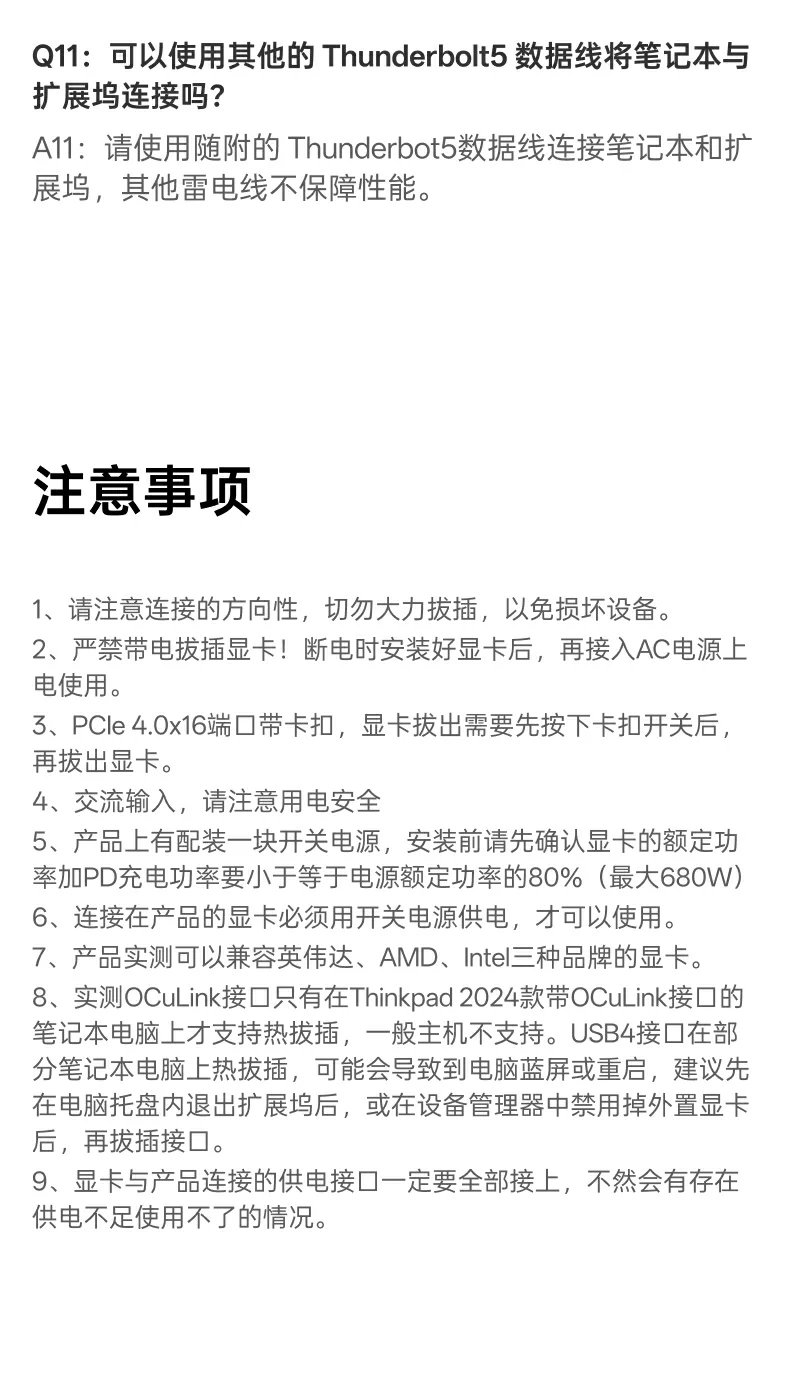 Q11：可以使用其他的 Thunderbolt5 数据线将笔记本与扩展坞连接吗?

A11：请使用随附的 Thunderbot5数据线连接笔记本和扩展坞，其他雷电线不保障性能。

注意事项

1、请注意连接的方向性，切勿大力拔插，以免损坏设备。
2、严禁带电拔插显卡！断电时安装好显卡后，再接入AC电源上电使用。
3、PCIe 4.0x16端口带卡扣，显卡拔出需要先按下卡扣开关后，再拔出显卡。
4、交流输入，请注意用电安全
5、产品上有配装一块开关电源，安装前请先确认显卡的额定功率加PD充电功率要小于等于电源额定功率的80%（最大680W）
6、连接在产品的显卡必须用开关电源供电，才可以使用。
7、产品实测可以兼容英伟达、AMD、Intel三种品牌的显卡。
8、实测OCuLink接口只有在Thinkpad 2024款带OCuLink接口的笔记本电脑上才支持热拔插，一般主机不支持。USB4接口在部分笔记本电脑上热拔插，可能会导致到电脑蓝屏或重启，建议先在电脑托盘内退出扩展坞后，或在设备管理器中禁用掉外置显卡后，再拔插接口。
9、显卡与产品连接的供电接口一定要全部接上，不然会有存在供电不足使用不了的情况。